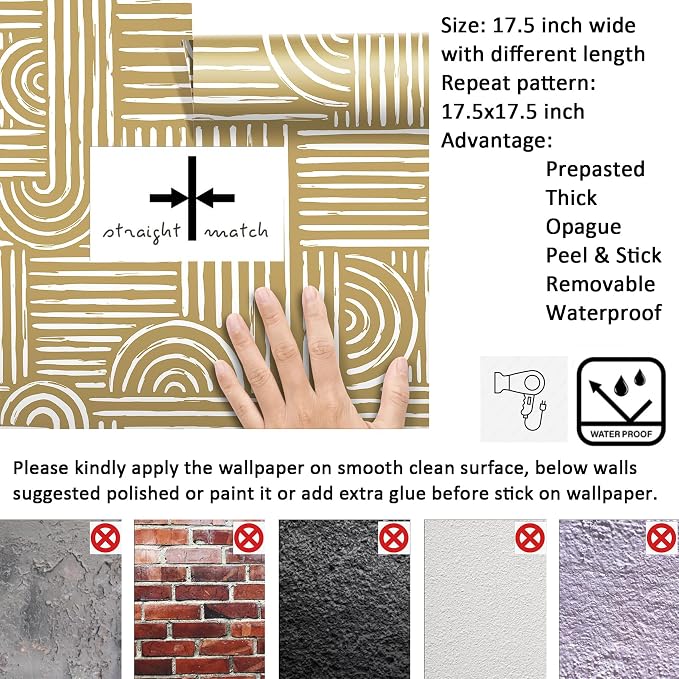 straight match

Size: 17.5 inch wide with different length
Repeat pattern: 17.5x17.5 inch
Advantage:
Prepasted
Thick
Opague
Peel & Stick
Removable
Waterproof

WATER PROOF

Please kindly apply the wallpaper on smooth clean surface, below walls suggested polished or paint it or add extra glue before stick on wallpaper.